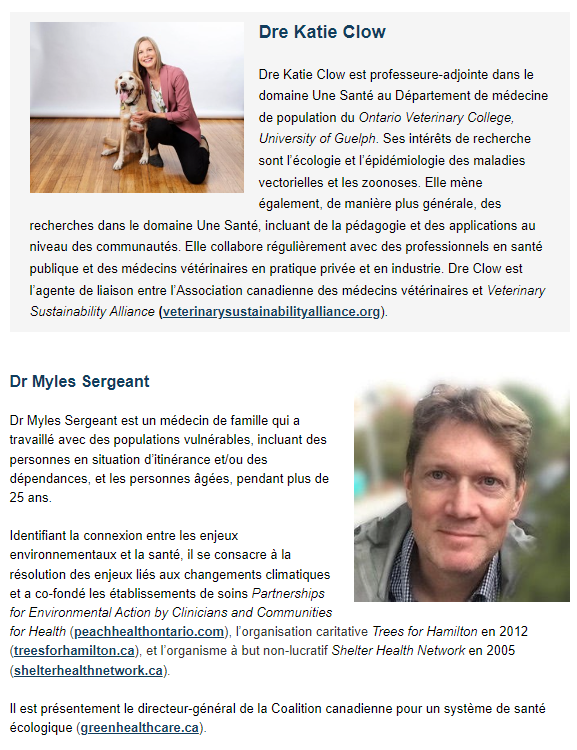 Dre Katie Clow

Dre Katie Clow est professeure-adjointe dans le domaine Une Santé au Département de médecine de population du Ontario Veterinary College, University of Guelph. Ses intérêts de recherche sont l'écologie et l'épidémiologie des maladies vectorielles et les zoonoses. Elle mène également, de manière plus générale, des recherches dans le domaine Une Santé, incluant de la pédagogie et des applications au niveau des communautés. Elle collabore régulièrement avec des professionnels en santé publique et des médecins vétérinaires en pratique privée et en industrie. Dre Clow est l'agente de liaison entre l'Association canadienne des médecins vétérinaires et Veterinary Sustainability Alliance (veterinarysustainabilityalliance.org).

Dr Myles Sergeant

Dr Myles Sergeant est un médecin de famille qui a travaillé avec des populations vulnérables, incluant des personnes en situation d'itinérance et/ou des dépendances, et les personnes âgées, pendant plus de 25 ans.

Identifiant la connexion entre les enjeux environnementaux et la santé, il se consacre à la résolution des enjeux liés aux changements climatiques et a co-fondé les établissements de soins Partnerships for Environmental Action by Clinicians and Communities for Health (peachhealthontario.com), l'organisation caritative Trees for Hamilton en 2012 (treesforhamilton.ca), et l'organisme à but non-lucratif Shelter Health Network en 2005 (shelterhealthnetwork.ca).

Il est présentement le directeur-général de la Coalition canadienne pour un système de santé écologique (greenhealthcare.ca).